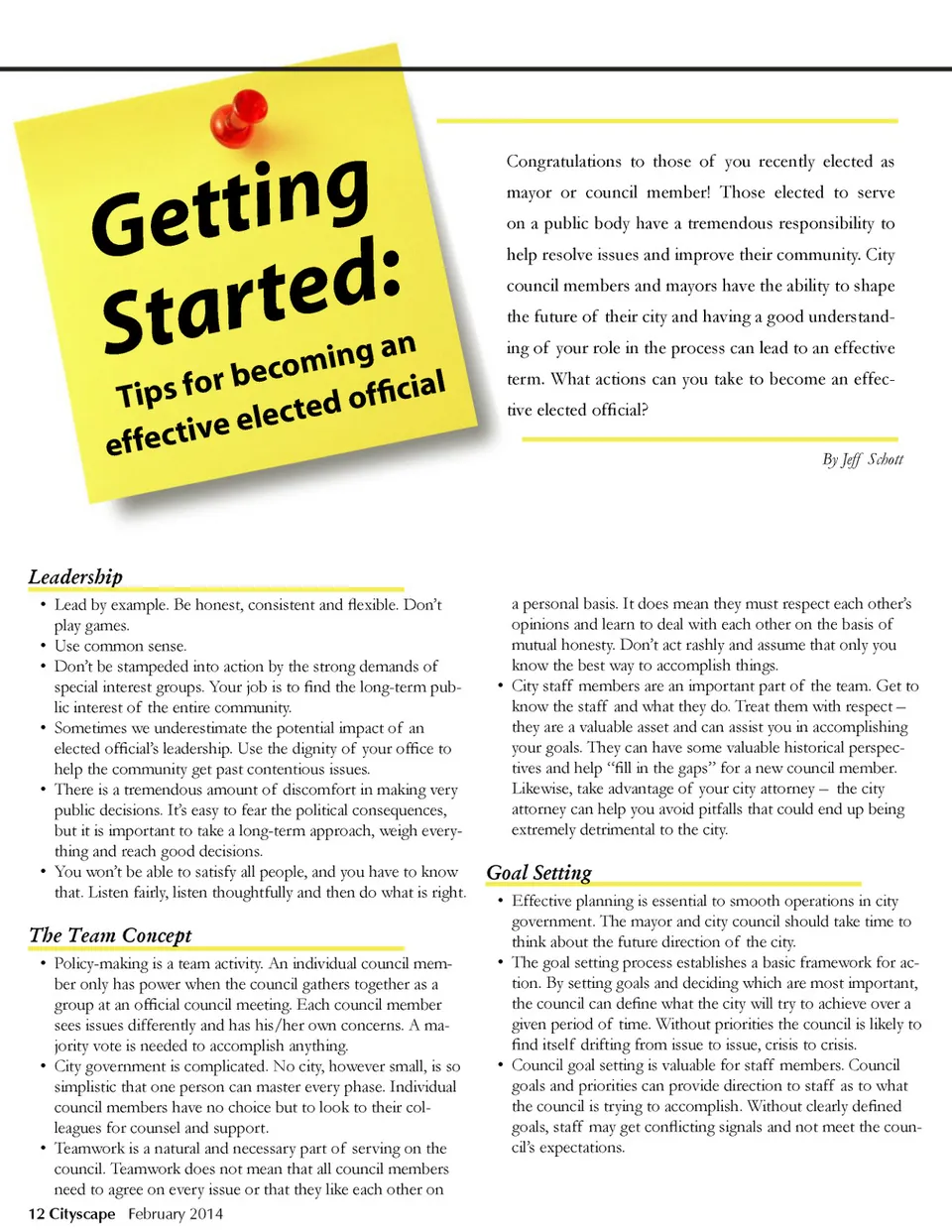 Getting Started:

Tips for becoming an effective elected official

Congratulations to those of you recently elected as mayor or council member! Those elected to serve on a public body have a tremendous responsibility to help resolve issues and improve their community. City council members and mayors have the ability to shape the future of their city and having a good understanding of your role in the process can lead to an effective term. What actions can you take to become an effective elected official?

By Jeff Schott

Leadership

• Lead by example. Be honest, consistent and flexible. Don't play games.
• Use common sense.
• Don't be stampeded into action by the strong demands of special interest groups. Your job is to find the long-term public interest of the entire community.
• Sometimes we underestimate the potential impact of an elected official's leadership. Use the dignity of your office to help the community get past contentious issues.
• There is a tremendous amount of discomfort in making very public decisions. It's easy to fear the political consequences, but it is important to take a long-term approach, weigh everything and reach good decisions.
• You won't be able to satisfy all people, and you have to know that. Listen fairly, listen thoughtfully and then do what is right.

The Team Concept

• Policy-making is a team activity. An individual council member only has power when the council gathers together as a group at an official council meeting. Each council member sees issues differently and has his/her own concerns. A majority vote is needed to accomplish anything.
• City government is complicated. No city, however small, is so simplistic that one person can master every phase. Individual council members have no choice but to look to their colleagues for counsel and support.
• Teamwork is a natural and necessary part of serving on the council. Teamwork does not mean that all council members need to agree on every issue or that they like each other on a personal basis. It does mean they must respect each other's opinions and learn to deal with each other on the basis of mutual honesty. Don't act rashly and assume that only you know the best way to accomplish things.
• City staff members are an important part of the team. Get to know the staff and what they do. Treat them with respect – they are a valuable asset and can assist you in accomplishing your goals. They can have some valuable historical perspectives and help "fill in the gaps" for a new council member. Likewise, take advantage of your city attorney – the city attorney can help you avoid pitfalls that could end up being extremely detrimental to the city.

Goal Setting

• Effective planning is essential to smooth operations in city government. The mayor and city council should take time to think about the future direction of the city.
• The goal setting process establishes a basic framework for action. By setting goals and deciding which are most important, the council can define what the city will try to achieve over a given period of time. Without priorities the council is likely to find itself drifting from issue to issue, crisis to crisis.
• Council goal setting is valuable for staff members. Council goals and priorities can provide direction to staff as to what the council is trying to accomplish. Without clearly defined goals, staff may get conflicting signals and not meet the council's expectations.

12 Cityscape February 2014